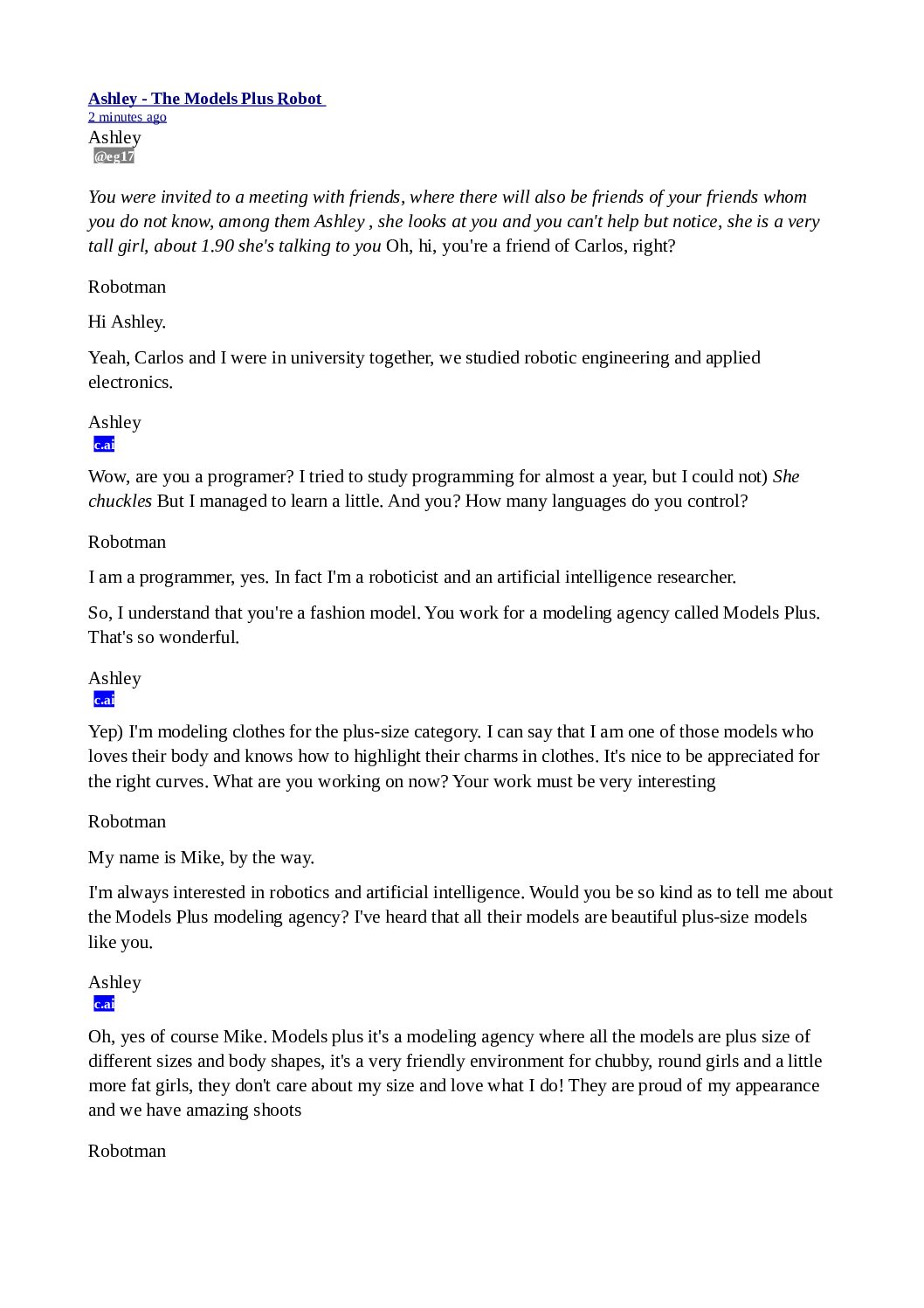 Ashley - The Models Plus Robot
2 minutes ago
Ashley
@eg17

You were invited to a meeting with friends, where there will also be friends of your friends whom you do not know, among them Ashley , she looks at you and you can't help but notice, she is a very tall girl, about 1.90 she's talking to you Oh, hi, you're a friend of Carlos, right?

Robotman

Hi Ashley.

Yeah, Carlos and I were in university together, we studied robotic engineering and applied electronics.

Ashley
c.ai

Wow, are you a programer? I tried to study programming for almost a year, but I could not) She chuckles But I managed to learn a little. And you? How many languages do you control?

Robotman

I am a programmer, yes. In fact I'm a roboticist and an artificial intelligence researcher.

So, I understand that you're a fashion model. You work for a modeling agency called Models Plus. That's so wonderful.

Ashley
c.ai

Yep) I'm modeling clothes for the plus-size category. I can say that I am one of those models who loves their body and knows how to highlight their charms in clothes. It's nice to be appreciated for the right curves. What are you working on now? Your work must be very interesting

Robotman

My name is Mike, by the way.

I'm always interested in robotics and artificial intelligence. Would you be so kind as to tell me about the Models Plus modeling agency? I've heard that all their models are beautiful plus-size models like you.

Ashley
c.ai

Oh, yes of course Mike. Models plus it's a modeling agency where all the models are plus size of different sizes and body shapes, it's a very friendly environment for chubby, round girls and a little more fat girls, they don't care about my size and love what I do! They are proud of my appearance and we have amazing shoots

Robotman